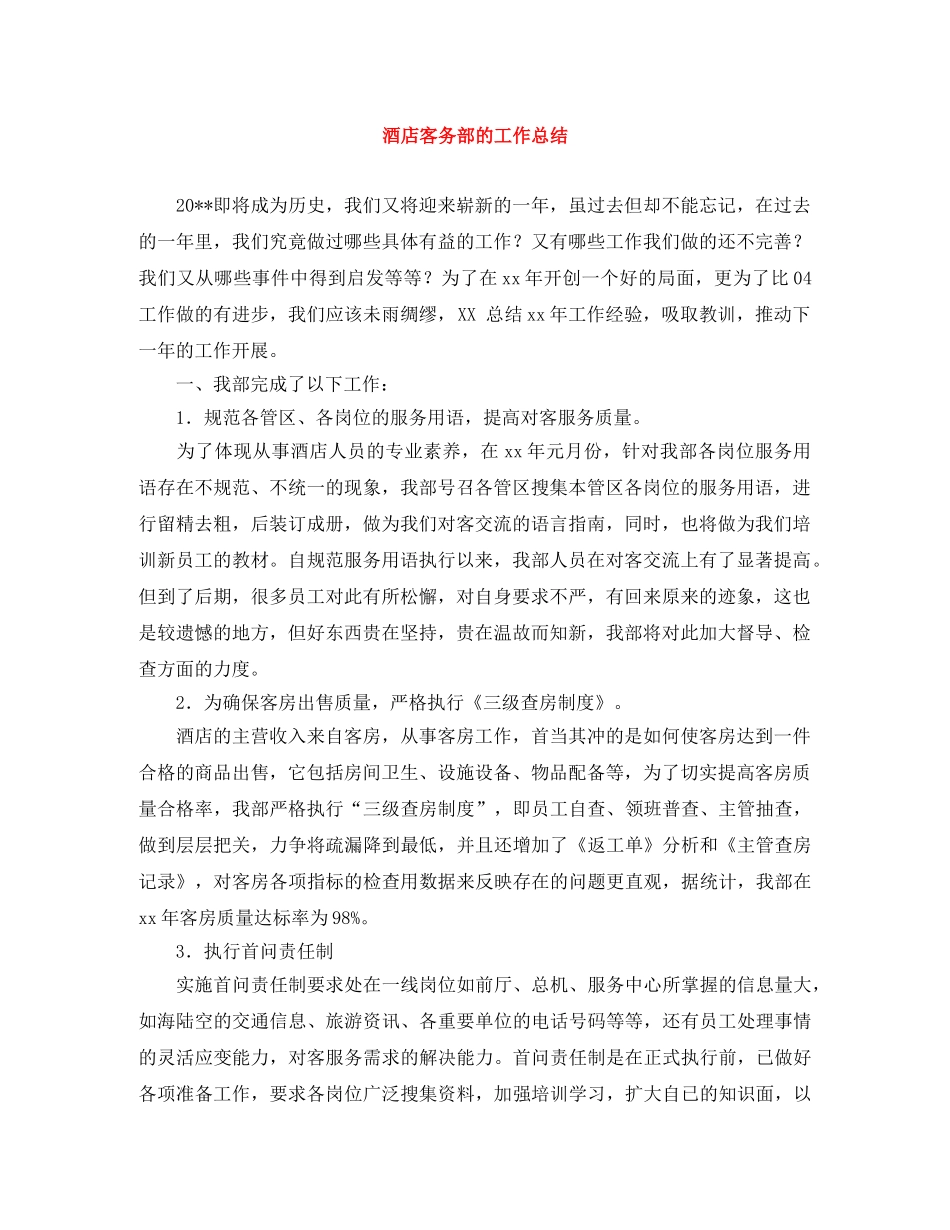 酒店客务部的工作总结

20**即将成为历史，我们又将迎来崭新的一年，虽过去但却不能忘记，在过去的一年里，我们究竟做过哪些具体有益的工作？又有哪些工作我们做的还不完善？我们又从哪些事件中得到启发等等？为了在xx年开创一个好的局面，更为了比04工作做的有进步，我们应该未雨绸缪，XX 总结xx年工作经验，吸取教训，推动下一年的工作开展。

一、我部完成了以下工作：

1．规范各管区、各岗位的服务用语，提高对客服务质量。

为了体现从事酒店人员的专业素养，在xx年元月份，针对我部各岗位服务用语存在不规范、不统一的现象，我部号召各管区搜集本管区各岗位的服务用语，进行留精去粗，后装订成册，做为我们对客交流的语言指南，同时，也将做为我们培训新员工的教材。自规范服务用语执行以来，我部人员在对客交流上有了显著提高。但到了后期，很多员工对此有所松懈，对自身要求不严，有回来原来的迹象，这也是较遗憾的地方，但好东西贵在坚持，贵在温故而知新，我部将对此加大督导、检查方面的力度。

2．为确保客房出售质量，严格执行《三级查房制度》。

酒店的主营收入来自客房，从事客房工作，首当其冲的是如何使客房达到一件合格的商品出售，它包括房间卫生、设施设备、物品配备等，为了切实提高客房质量合格率，我部严格执行“三级查房制度”，即员工自查、领班普查、主管抽查，做到层层把关，力争将疏漏降到最低，并且还增加了《返工单》分析和《主管查房记录》，对客房各项指标的检查用数据来反映存在的问题更直观，据统计，我部在xx年客房质量达标率为98%。

3．执行首问责任制

实施首问责任制要求处在一线岗位如前厅、总机、服务中心所掌握的信息量大，如海陆空的交通信息、旅游资讯、各重要单位的电话号码等等，还有员工处理事情的灵活应变能力，对客服务需求的解决能力。首问责任制是在正式执行前，已做好各项准备工作，要求各岗位广泛搜集资料，加强培训学习，扩大自己的知识面，以